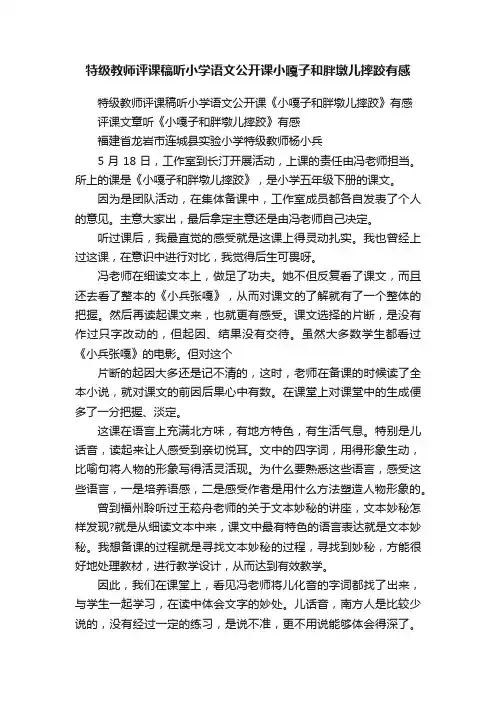 特级教师评课稿听小学语文公开课小嘎子和胖墩儿摔跤有感

特级教师评课稿听小学语文公开课《小嘎子和胖墩儿摔跤》有感

评课文章听《小嘎子和胖墩儿摔跤》有感

福建省龙岩市连城县实验小学特级教师杨小兵

5 月 18 日，工作室到长汀开展活动，上课的责任由冯老师担当。所上的课是《小嘎子和胖墩儿摔跤》，是小学五年级下册的课文。

因为是团队活动，在集体备课中，工作室成员都各自发表了个人的意见。主意大家出，最后拿定主意还是由冯老师自己决定。

听过课后，我最直觉的感受就是这课上得灵动扎实。我也曾经上过这课，在意识中进行对比，我觉得后生可畏呀。

冯老师在细读文本上，做足了功夫。她不但反复看了课文，而且还去看了整本的《小兵张嘎》，从而对课文的了解就有了一个整体的把握。然后再读起课文来，也就更有感受。课文选择的片断，是没有作过只字改动的，但起因、结果没有交待。虽然大多数学生都看过《小兵张嘎》的电影。但对这个

片断的起因大多还是记不清的，这时，老师在备课的时候读了全本小说，就对课文的前因后果心中有数。在课堂上对课堂中的生成便多了一分把握、淡定。

这课在语言上充满北方味，有地方特色，有生活气息。特别是儿话音，读起来让人感受到亲切悦耳。文中的四字词，用得形象生动，比喻句将人物的形象写得活灵活现。为什么要熟悉这些语言，感受这些语言，一是培养语感，二是感受作者是用什么方法塑造人物形象的。

曾到福州聆听过王崧舟老师的关于文本妙秘的讲座，文本妙秘怎样发现?就是从细读文本中来，课文中最有特色的语言表达就是文本妙秘。我想备课的过程就是寻找文本妙秘的过程，寻找到妙秘，方能很好地处理教材，进行教学设计，从而达到有效教学。

因此，我们在课堂上，看见冯老师将儿化音的字词都找了出来，与学生一起学习，在读中体会文字的妙处。儿话音，南方人是比较少说的，没有经过一定的练习，是说不准，更不用说能够体会得深了。